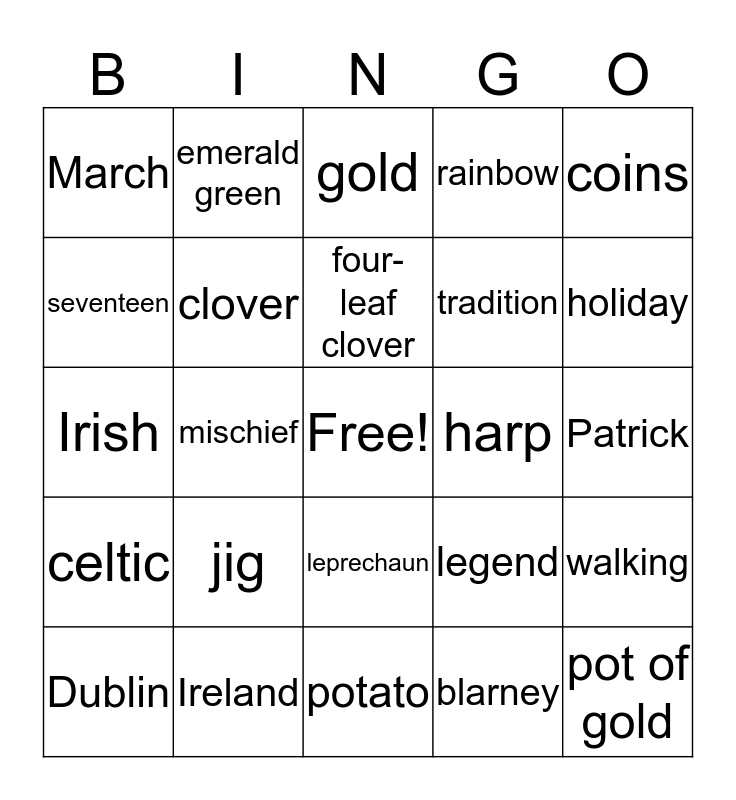 | B | I | N | G | O |
|---|---|---|---|---|
| March | emerald green | gold | rainbow | coins |
| seventeen | clover | four-leaf clover | tradition | holiday |
| Irish | mischief | Free! | harp | Patrick |
| celtic | jig | leprechaun | legend | walking |
| Dublin | Ireland | potato | blarney | pot of gold |